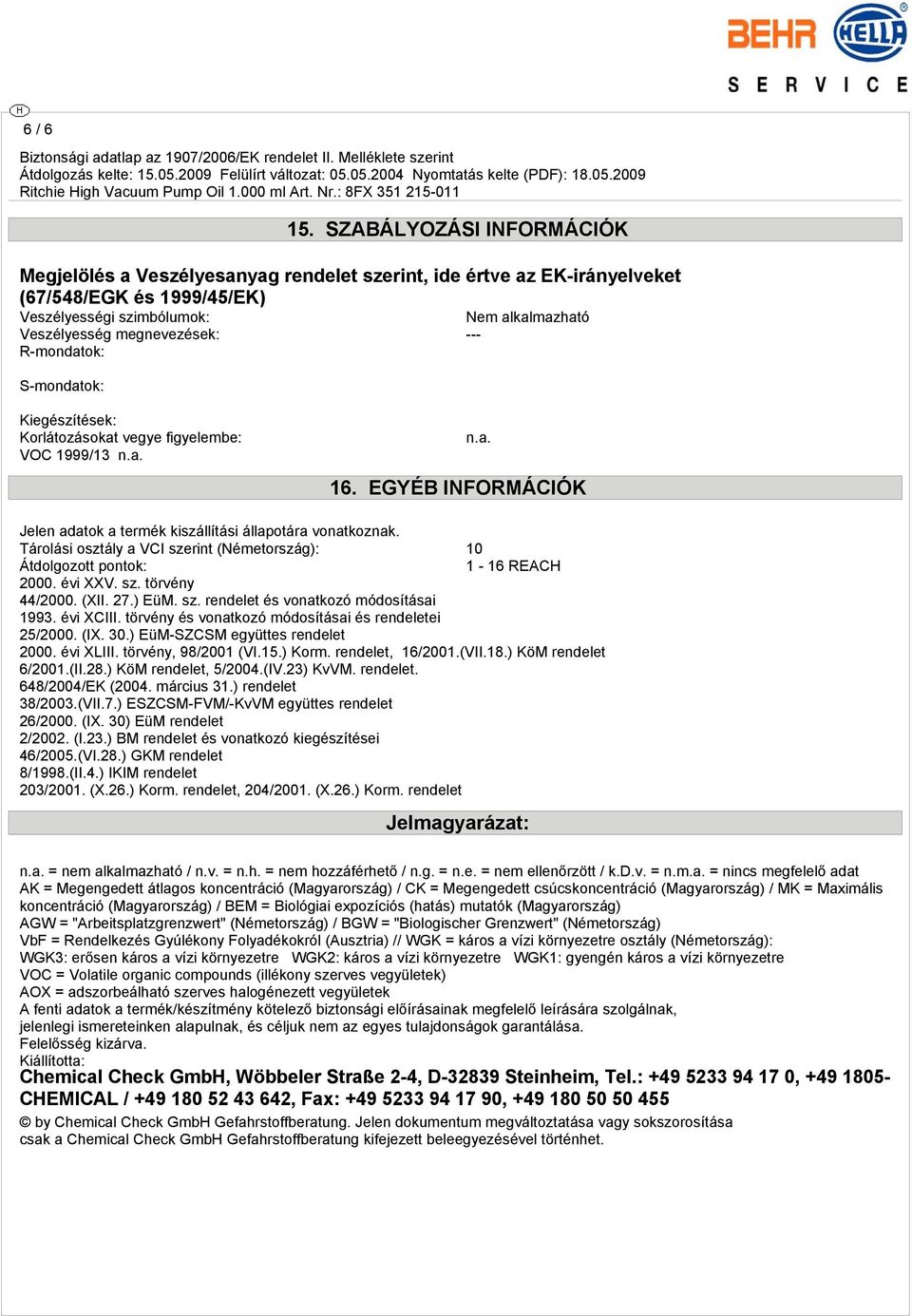 BEHR HELLA
SERVICE

H
6 / 6

Biztonsági adatlap az 1907/2006/EK rendelet II. Melléklete szerint
Átdolgozás kelte: 15.05.2009 Felülírt változat: 05.05.2004 Nyomtatás kelte (PDF): 18.05.2009
Ritchie High Vacuum Pump Oil 1.000 ml Art. Nr.: 8FX 351 215-011

15. SZABÁLYOZÁSI INFORMÁCIÓK

Megjelölés a Veszélyesanyag rendelet szerint, ide értve az EK-irányelveket (67/548/EGK és 1999/45/EK)
Veszélyességi szimbólumok: Nem alkalmazható
Veszélyesség megnevezések: ---
R-mondatok:

S-mondatok:

Kiegészítések:
Korlátozásokat vegye figyelembe: n.a.
VOC 1999/13 n.a.

16. EGYÉB INFORMÁCIÓK

Jelen adatok a termék kiszállítási állapotára vonatkoznak.
Tárolási osztály a VCI szerint (Németország): 10
Átdolgozott pontok: 1 - 16 REACH
2000. évi XXV. sz. törvény
44/2000. (XII. 27.) EüM. sz. rendelet és vonatkozó módosításai
1993. évi XCIII. törvény és vonatkozó módosításai és rendeletei
25/2000. (IX. 30.) EüM-SZCSM együttes rendelet
2000. évi XLIII. törvény, 98/2001 (VI.15.) Korm. rendelet, 16/2001.(VII.18.) KöM rendelet
6/2001.(II.28.) KöM rendelet, 5/2004.(IV.23) KvVM. rendelet.
648/2004/EK (2004. március 31.) rendelet
38/2003.(VII.7.) ESZCSM-FVM/-KvVM együttes rendelet
26/2000. (IX. 30) EüM rendelet
2/2002. (I.23.) BM rendelet és vonatkozó kiegészítései
46/2005.(VI.28.) GKM rendelet
8/1998.(II.4.) IKIM rendelet
203/2001. (X.26.) Korm. rendelet, 204/2001. (X.26.) Korm. rendelet

Jelmagyarázat:

n.a. = nem alkalmazható / n.v. = n.h. = nem hozzáférhető / n.g. = n.e. = nem ellenőrzött / k.D.v. = n.m.a. = nincs megfelelő adat
AK = Megengedett átlagos koncentráció (Magyarország) / CK = Megengedett csúcskoncentráció (Magyarország) / MK = Maximális koncentráció (Magyarország) / BEM = Biológiai expozíciós (hatás) mutatók (Magyarország)
AGW = "Arbeitsplatzgrenzwert" (Németország) / BGW = "Biologischer Grenzwert" (Németország)
VbF = Rendelkezés Gyúlékony Folyadékokról (Ausztria) // WGK = káros a vízi környezetre osztály (Németország):
WGK3: erősen káros a vízi környezetre WGK2: káros a vízi környezetre WGK1: gyengén káros a vízi környezetre
VOC = Volatile organic compounds (illékony szerves vegyületek)
AOX = adszorbeálható szerves halogénezett vegyületek
A fenti adatok a termék/készítmény kötelező biztonsági előírásainak megfelelő leírására szolgálnak, jelenlegi ismereteinken alapulnak, és céljuk nem az egyes tulajdonságok garantálása.
Felelősség kizárva.
Kiállította:
Chemical Check GmbH, Wöbbeler Straße 2-4, D-32839 Steinheim, Tel.: +49 5233 94 17 0, +49 1805-CHEMICAL / +49 180 52 43 642, Fax: +49 5233 94 17 90, +49 180 50 50 455
© by Chemical Check GmbH Gefahrstoffberatung. Jelen dokumentum megváltoztatása vagy sokszorosítása csak a Chemical Check GmbH Gefahrstoffberatung kifejezett beleegyezésével történhet.